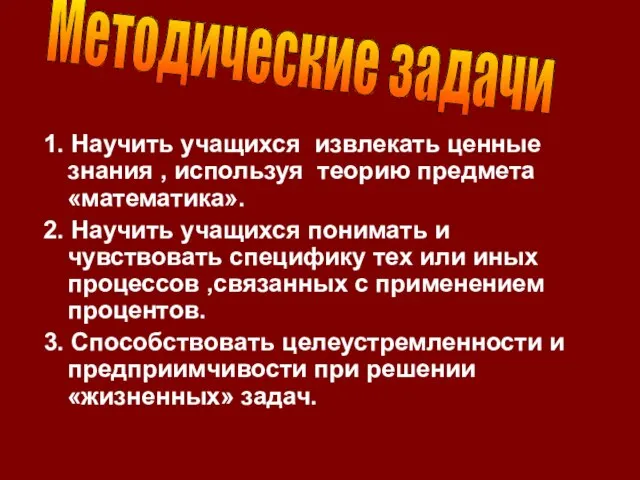 Методические задачи

1. Научить учащихся  извлекать ценные знания , используя  теорию предмета «математика».

2. Научить учащихся понимать и чувствовать специфику тех или иных процессов ,связанных с применением процентов.

3. Способствовать целеустремленности и предприимчивости при решении «жизненных» задач.